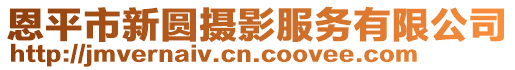 恩平市新圆摄影服务有限公司
http://jmvernaiv.cn.coovee.com